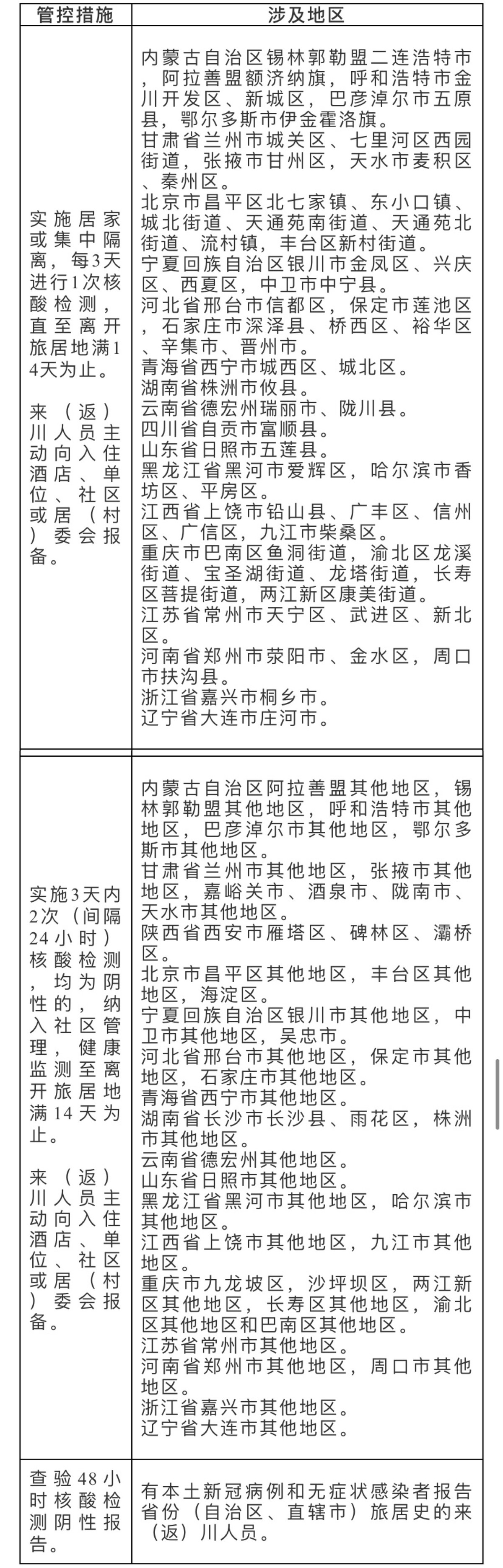 | 管控措施 | 涉及地区 |
|---|---|
| 实施居家或集中隔离，每3天进行1次核酸检测，直至离开旅居地满14天为止。<br><br>来（返）川人员主动向入住酒店、单位、社区或居（村）委会报备。 | 内蒙古自治区锡林郭勒盟二连浩特市，阿拉善盟额济纳旗，呼和浩特市金川开发区、新城区，巴彦淖尔市五原县，鄂尔多斯市伊金霍洛旗。<br>甘肃省兰州市城关区、七里河区西园街道，张掖市甘州区，天水市麦积区、秦州区。<br>北京市昌平区北七家镇、东小口镇、城北街道、天通苑南街道、天通苑北街道、流村镇，丰台区新村街道。<br>宁夏回族自治区银川市金凤区、兴庆区、西夏区，中卫市中宁县。<br>河北省邢台市信都区，保定市莲池区，石家庄市深泽县、桥西区、裕华区、辛集市、晋州市。<br>青海省西宁市城西区、城北区。<br>湖南省株洲市攸县。<br>云南省德宏州瑞丽市、陇川县。<br>四川省自贡市富顺县。<br>山东省日照市五莲县。<br>黑龙江省黑河市爱辉区，哈尔滨市香坊区、平房区。<br>江西省上饶市铅山县、广丰区、信州区、广信区，九江市柴桑区。<br>重庆市巴南区鱼洞街道，渝北区龙溪街道、宝圣湖街道、龙塔街道，长寿区菩提街道，两江新区康美街道。<br>江苏省常州市天宁区、武进区、新北区。<br>河南省郑州市荥阳市、金水区，周口市扶沟县。<br>浙江省嘉兴市桐乡市。<br>辽宁省大连市庄河市。 |
| 实施3天内2次（间隔24小时）核酸检测，均为阴性的，纳入社区管理，健康监测至离开旅居地满14天为止。<br><br>来（返）川人员主动向入住酒店、单位、社区或居（村）委会报备。 | 内蒙古自治区阿拉善盟其他地区，锡林郭勒盟其他地区，呼和浩特市其他地区，巴彦淖尔市其他地区，鄂尔多斯市其他地区。<br>甘肃省兰州市其他地区，张掖市其他地区，嘉峪关市、酒泉市、陇南市、天水市其他地区。<br>陕西省西安市雁塔区、碑林区、灞桥区。<br>北京市昌平区其他地区，丰台区其他地区，海淀区。<br>宁夏回族自治区银川市其他地区，中卫市其他地区，吴忠市。<br>河北省邢台市其他地区，保定市其他地区，石家庄市其他地区。<br>青海省西宁市其他地区。<br>湖南省长沙市长沙县、雨花区，株洲市其他地区。<br>云南省德宏州其他地区。<br>山东省日照市其他地区。<br>黑龙江省黑河市其他地区，哈尔滨市其他地区。<br>江西省上饶市其他地区，九江市其他地区。<br>重庆市九龙坡区，沙坪坝区，两江新区其他地区，长寿区其他地区，渝北区其他地区和巴南区其他地区。<br>江苏省常州市其他地区。<br>河南省郑州市其他地区，周口市其他地区。<br>浙江省嘉兴市其他地区。<br>辽宁省大连市其他地区。 |
| 查验48小时核酸检测阴性报告。 | 有本土新冠病例和无症状感染者报告省份（自治区、直辖市）旅居史的来（返）川人员。 |